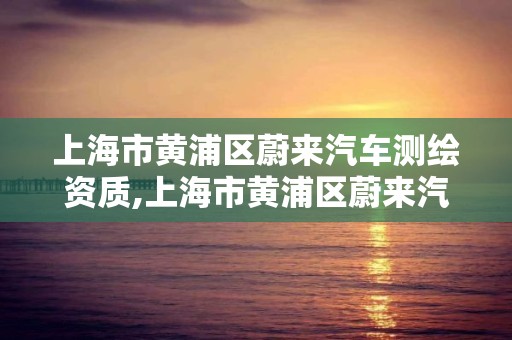 上海市黄浦区蔚来汽车测绘资质,上海市黄浦区蔚来汽